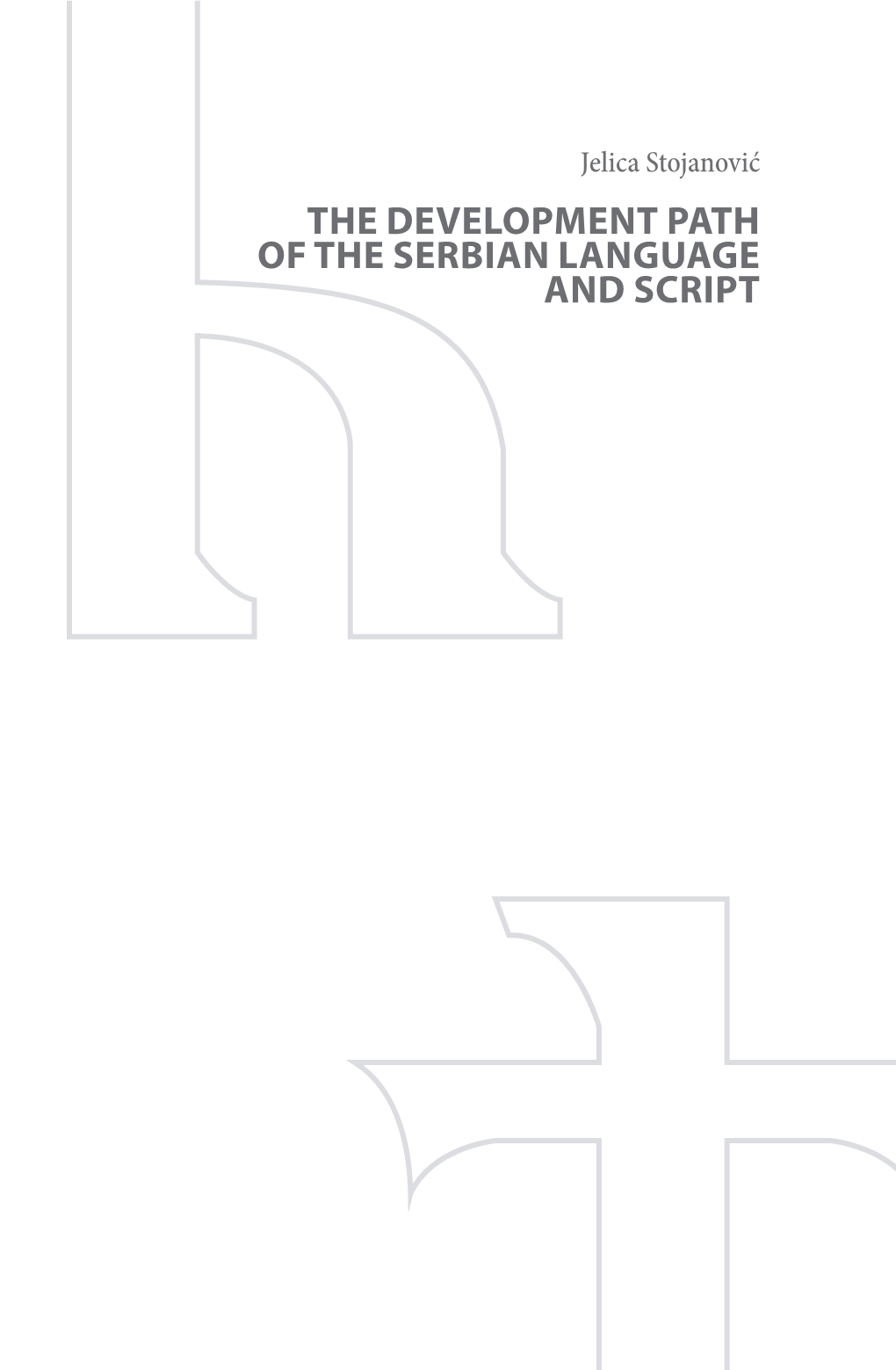 Jelica Stojanović

THE DEVELOPMENT PATH OF THE SERBIAN LANGUAGE AND SCRIPT